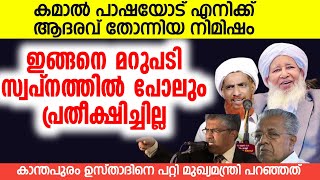 കമാൽ പാഷയോട് എനിക്ക് ആദരവ് തോന്നിയ നിമിഷം

ഇങ്ങനെ മറുപടി സ്വപ്നത്തിൽ പോലും പ്രതീക്ഷിച്ചില്ല

കാന്തപുരം ഉസ്താദിനെ പറ്റി മുഖ്യമന്ത്രി പറഞ്ഞത്